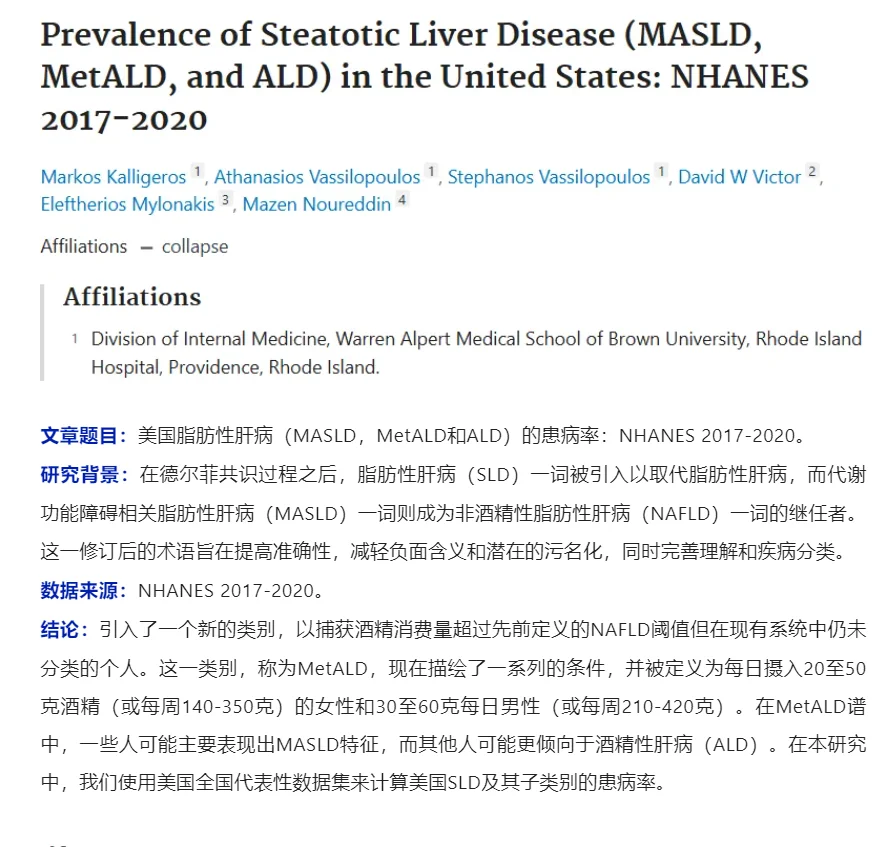 Prevalence of Steatotic Liver Disease (MASLD, MetALD, and ALD) in the United States: NHANES 2017-2020

Markos Kalligeros 1, Athanasios Vassilopoulos 1, Stephanos Vassilopoulos 1, David W Victor 2, Eleftherios Mylonakis 3, Mazen Noureddin 4

Affiliations — collapse

Affiliations

1 Division of Internal Medicine, Warren Alpert Medical School of Brown University, Rhode Island Hospital, Providence, Rhode Island.

文章题目：美国脂肪性肝病（MASLD，MetALD和ALD）的患病率：NHANES 2017-2020。

研究背景：在德尔菲共识过程之后，脂肪性肝病（SLD）一词被引入以取代脂肪性肝病，而代谢功能障碍相关脂肪性肝病（MASLD）一词则成为非酒精性脂肪性肝病（NAFLD）一词的继任者。这一修订后的术语旨在提高准确性，减轻负面含义和潜在的污名化，同时完善理解和疾病分类。

数据来源：NHANES 2017-2020。

结论：引入了一个新的类别，以捕获酒精消费量超过先前定义的NAFLD阈值但在现有系统中仍未分类的个人。这一类别，称为MetALD，现在描绘了一系列的条件，并被定义为每日摄入20至50克酒精（或每周140-350克）的女性和30至60克每日男性（或每周210-420克）。在MetALD谱中，一些人可能主要表现出MASLD特征，而其他人可能更倾向于酒精性肝病（ALD）。在本研究中，我们使用美国全国代表性数据集来计算美国SLD及其子类别的患病率。